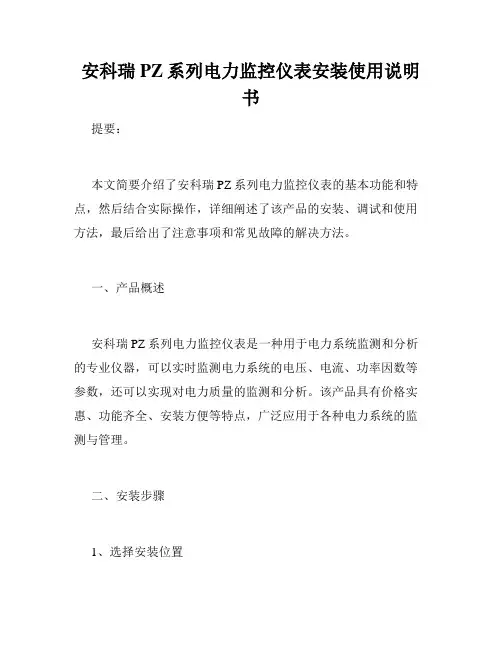 安科瑞 PZ 系列电力监控仪表安装使用说明书

提要：

本文简要介绍了安科瑞 PZ 系列电力监控仪表的基本功能和特点，然后结合实际操作，详细阐述了该产品的安装、调试和使用方法，最后给出了注意事项和常见故障的解决方法。

一、产品概述

安科瑞 PZ 系列电力监控仪表是一种用于电力系统监测和分析的专业仪器，可以实时监测电力系统的电压、电流、功率因数等参数，还可以实现对电力质量的监测和分析。该产品具有价格实惠、功能齐全、安装方便等特点，广泛应用于各种电力系统的监测与管理。

二、安装步骤

1、选择安装位置